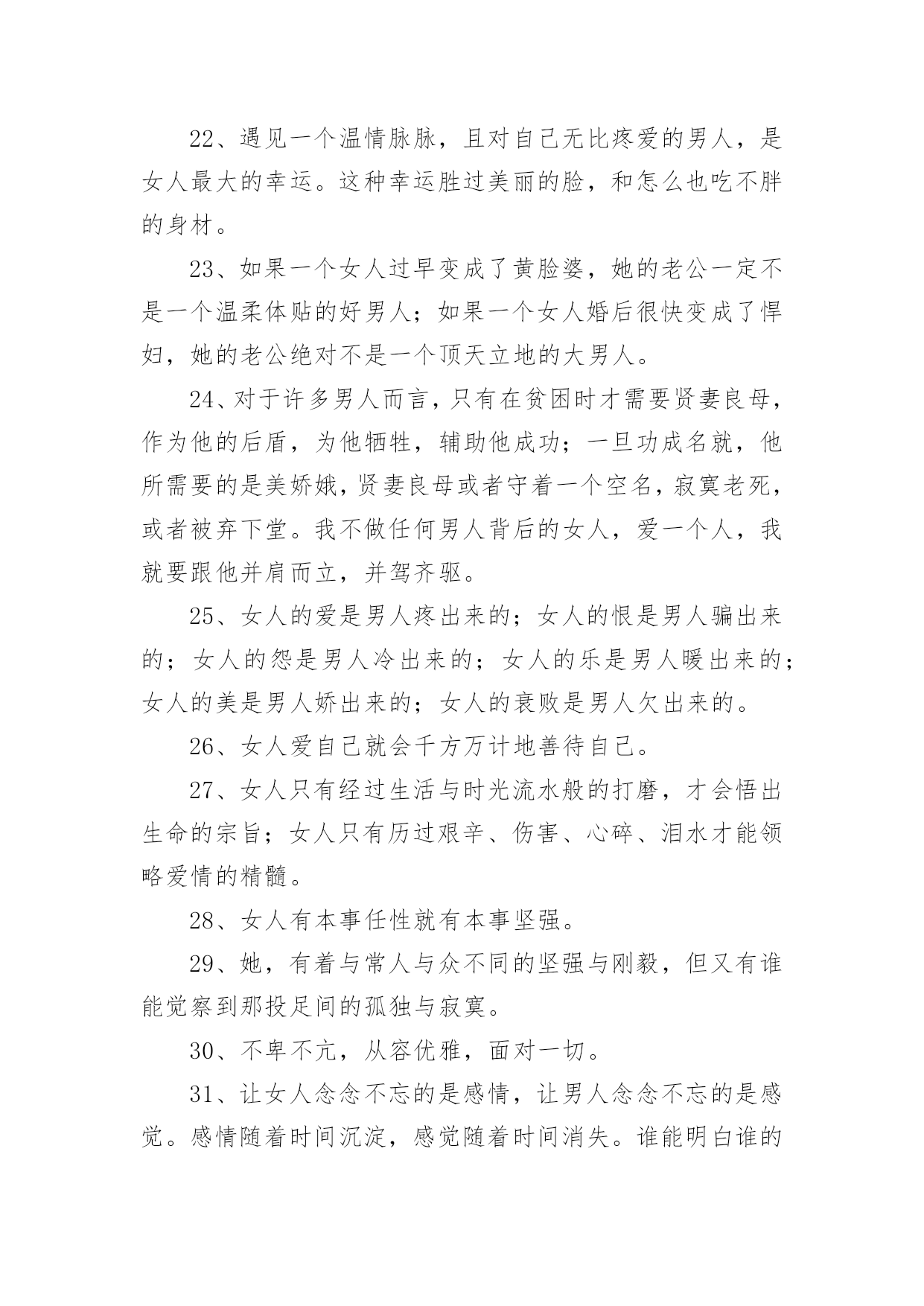 22、遇见一个温情脉脉，且对自己无比疼爱的男人，是女人最大的幸运。这种幸运胜过美丽的脸，和怎么也吃不胖的身材。

23、如果一个女人过早变成了黄脸婆，她的老公一定不是一个温柔体贴的好男人；如果一个女人婚后很快变成了悍妇，她的老公绝对不是一个顶天立地的大男人。

24、对于许多男人而言，只有在贫困时才需要贤妻良母，作为他的后盾，为他牺牲，辅助他成功；一旦功成名就，他所需要的是美娇娥，贤妻良母或者守着一个空名，寂寞老死，或者被弃下堂。我不做任何男人背后的女人，爱一个人，我就要跟他并肩而立，并驾齐驱。

25、女人的爱是男人疼出来的；女人的恨是男人骗出来的；女人的怨是男人冷出来的；女人的乐是男人暖出来的；女人的美是男人娇出来的；女人的衰败是男人欠出来的。

26、女人爱自己就会千方万计地善待自己。

27、女人只有经过生活与时光流水般的打磨，才会悟出生命的宗旨；女人只有历过艰辛、伤害、心碎、泪水才能领略爱情的精髓。

28、女人有本事任性就有本事坚强。

29、她，有着与常人与众不同的坚强与刚毅，但又有谁能觉察到那投足间的孤独与寂寞。

30、不卑不亢，从容优雅，面对一切。

31、让女人念念不忘的是感情，让男人念念不忘的是感觉。感情随着时间沉淀，感觉随着时间消失。谁能明白谁的